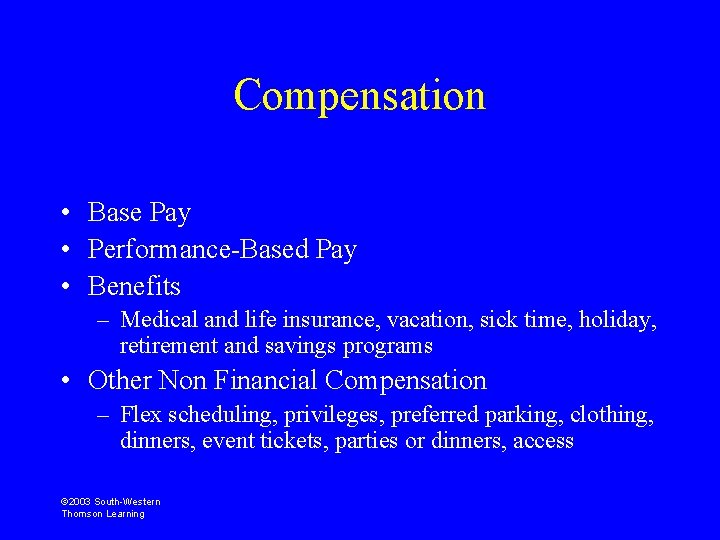 Compensation

• Base Pay
• Performance-Based Pay
• Benefits
– Medical and life insurance, vacation, sick time, holiday, retirement and savings programs
• Other Non Financial Compensation
– Flex scheduling, privileges, preferred parking, clothing, dinners, event tickets, parties or dinners, access

©2003 South-Western
Thomson Learning